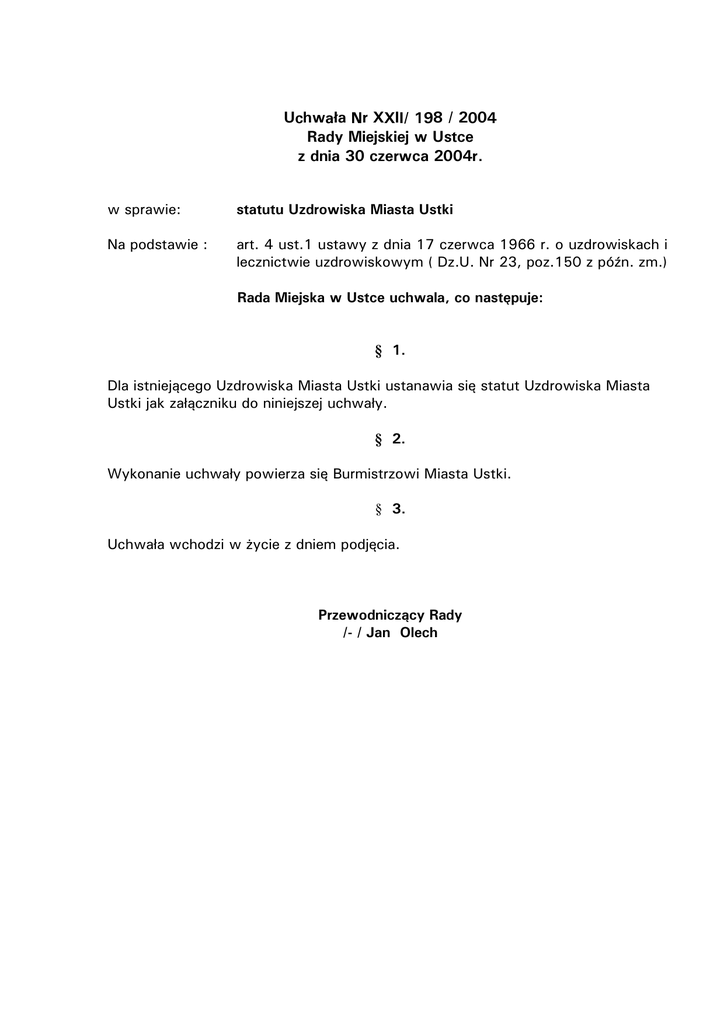 Uchwała Nr XXII/ 198 / 2004
Rady Miejskiej w Ustce
z dnia 30 czerwca 2004r.

w sprawie: statutu Uzdrowiska Miasta Ustki

Na podstawie : art. 4 ust.1 ustawy z dnia 17 czerwca 1966 r. o uzdrowiskach i lecznictwie uzdrowiskowym ( Dz.U. Nr 23, poz.150 z późn. zm.)

Rada Miejska w Ustce uchwala, co następuje:

§ 1.

Dla istniejącego Uzdrowiska Miasta Ustki ustanawia się statut Uzdrowiska Miasta Ustki jak załączniku do niniejszej uchwały.

§ 2.

Wykonanie uchwały powierza się Burmistrzowi Miasta Ustki.

§ 3.

Uchwała wchodzi w życie z dniem podjęcia.

Przewodniczący Rady
/- / Jan Olech